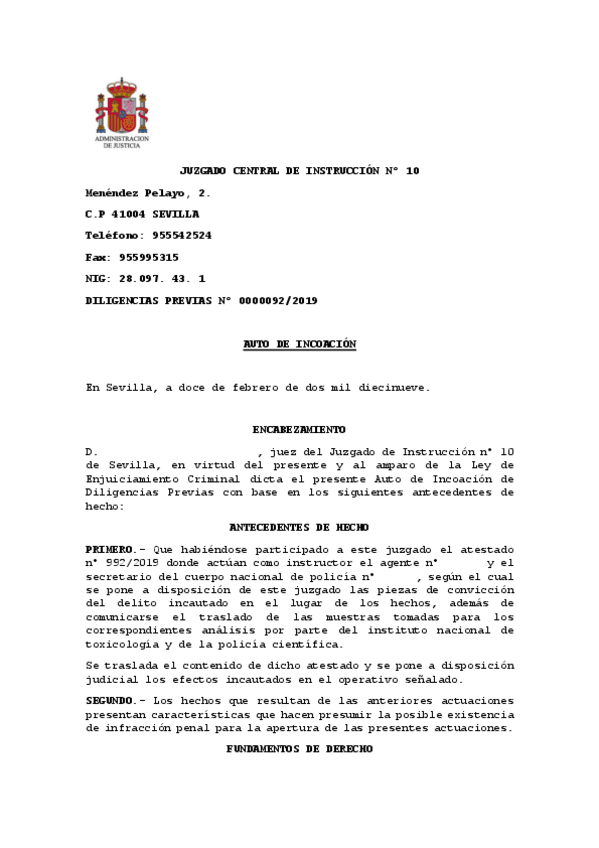 ADMINISTRACION DE JUSTICIA

JUZGADO CENTRAL DE INSTRUCCIÓN Nº 10

Menéndez Pelayo, 2.

C.P 41004 SEVILLA

Teléfono: 955542524

Fax: 955995315

NIG: 28.097. 43. 1

DILIGENCIAS PREVIAS Nº 0000092/2019

AUTO DE INCOACIÓN

En Sevilla, a doce de febrero de dos mil diecinueve.

ENCABEZAMIENTO

D. , juez del Juzgado de Instrucción nº 10 de Sevilla, en virtud del presente y al amparo de la Ley de Enjuiciamiento Criminal dicta el presente Auto de Incoación de Diligencias Previas con base en los siguientes antecedentes de hecho:

ANTECEDENTES DE HECHO

PRIMERO.- Que habiéndose participado a este juzgado el atestado nº 992/2019 donde actúan como instructor el agente nº y el secretario del cuerpo nacional de policía nº , según el cual se pone a disposición de este juzgado las piezas de convicción del delito incautado en el lugar de los hechos, además de comunicarse el traslado de las muestras tomadas para los correspondientes análisis por parte del instituto nacional de toxicología y de la policía científica.

Se traslada el contenido de dicho atestado y se pone a disposición judicial los efectos incautados en el operativo señalado.

SEGUNDO.- Los hechos que resultan de las anteriores actuaciones presentan características que hacen presumir la posible existencia de infracción penal para la apertura de las presentes actuaciones.

FUNDAMENTOS DE DERECHO